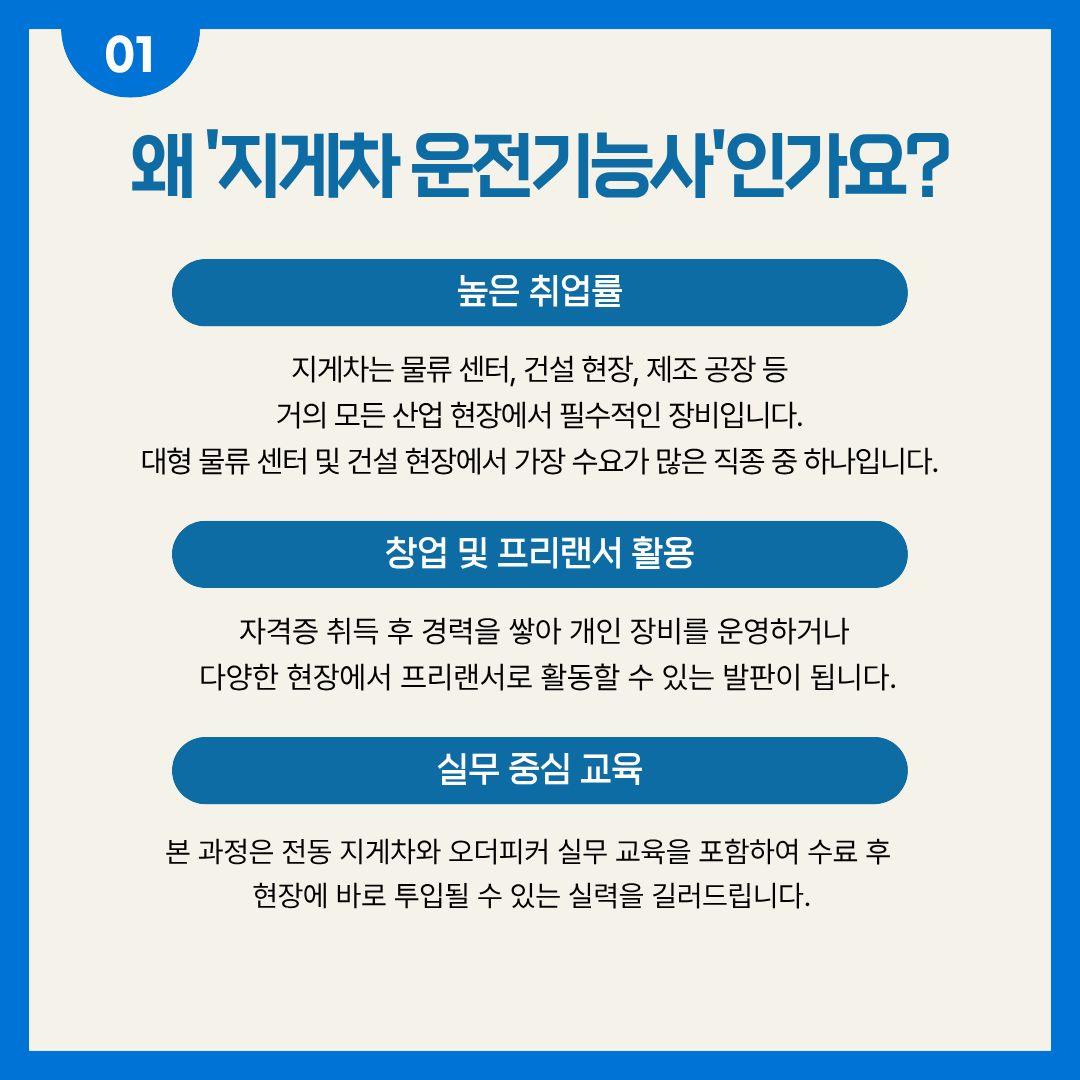 01

왜 '지게차 운전기능사'인가요?

높은 취업률

지게차는 물류 센터, 건설 현장, 제조 공장 등 거의 모든 산업 현장에서 필수적인 장비입니다. 대형 물류 센터 및 건설 현장에서 가장 수요가 많은 직종 중 하나입니다.

창업 및 프리랜서 활용

자격증 취득 후 경력을 쌓아 개인 장비를 운영하거나 다양한 현장에서 프리랜서로 활동할 수 있는 발판이 됩니다.

실무 중심 교육

본 과정은 전동 지게차와 오더피커 실무 교육을 포함하여 수료 후 현장에 바로 투입될 수 있는 실력을 길러드립니다.